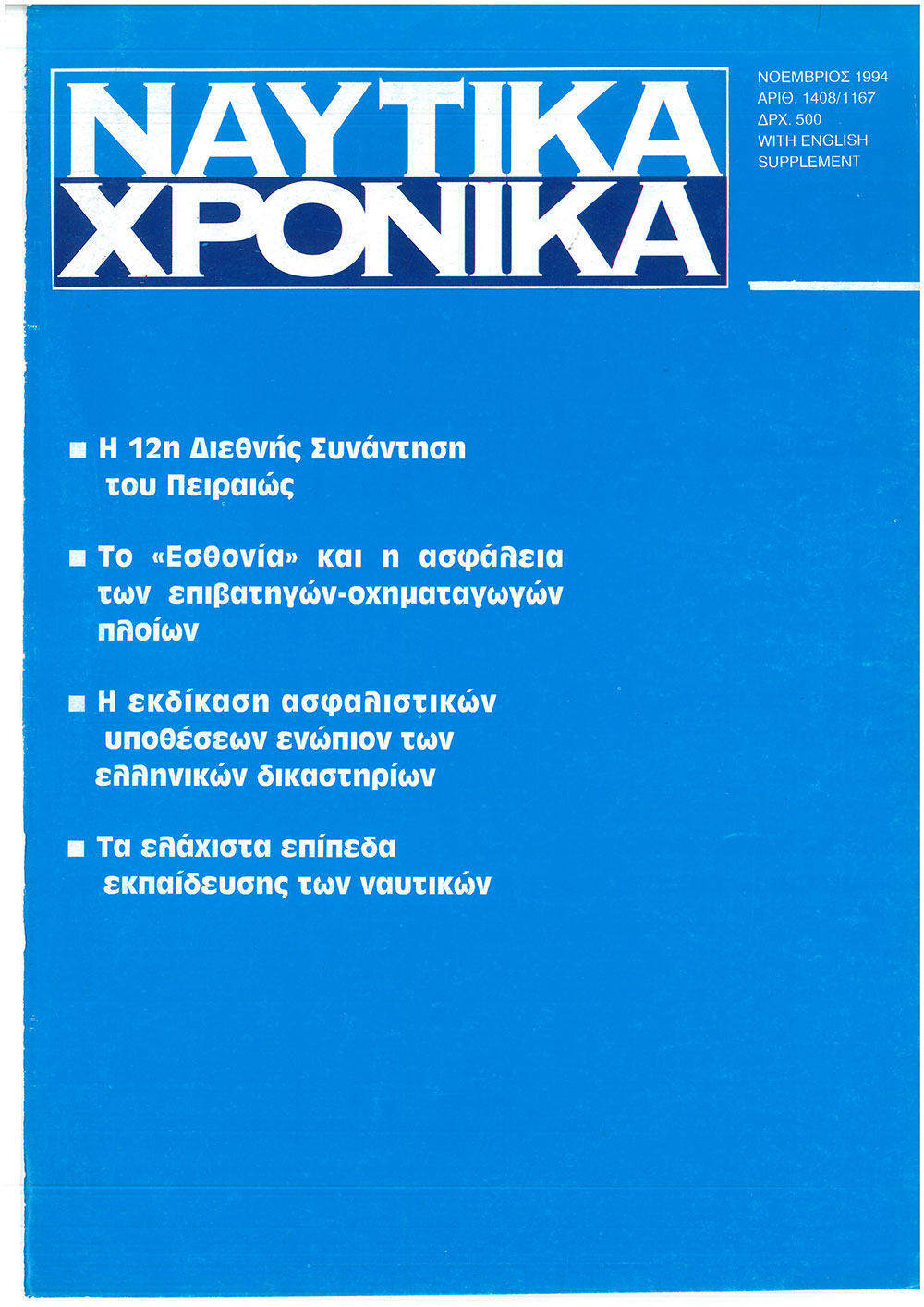 ΝΑΥΤΙΚΑ ΧΡΟΝΙΚΑ

ΝΟΕΜΒΡΙΟΣ 1994
ΑΡΙΘ. 1408/1167
ΔΡΧ. 500
WITH ENGLISH SUPPLEMENT

■ Η 12η Διεθνής Συνάντηση του Πειραιώς

■ Το «Εσθονία» και η ασφάλεια των επιβατηγών-οχηματαγωγών πλοίων

■ Η εκδίκαση ασφαλιστικών υποθέσεων ενώπιον των ελληνικών δικαστηρίων

■ Τα ελάχιστα επίπεδα εκπαίδευσης των ναυτικών